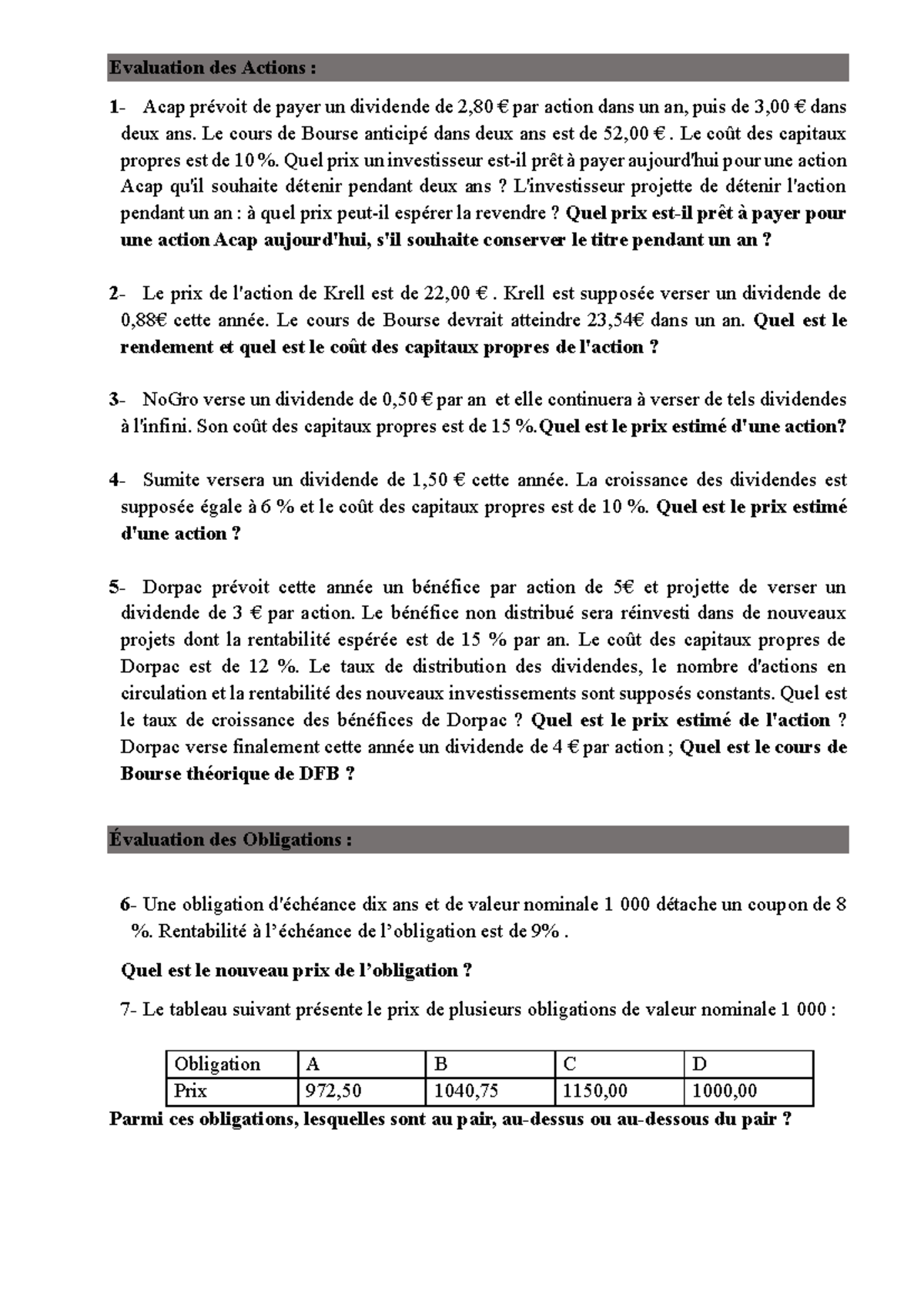 Evaluation des Actions :

1- Acap prévoit de payer un dividende de 2,80 € par action dans un an, puis de 3,00 € dans deux ans. Le cours de Bourse anticipé dans deux ans est de 52,00 € . Le coût des capitaux propres est de 10 %. Quel prix un investisseur est-il prêt à payer aujourd'hui pour une action Acap qu'il souhaite détenir pendant deux ans ? L'investisseur projette de détenir l'action pendant un an : à quel prix peut-il espérer la revendre ? Quel prix est-il prêt à payer pour une action Acap aujourd'hui, s'il souhaite conserver le titre pendant un an ?

2- Le prix de l'action de Krell est de 22,00 € . Krell est supposée verser un dividende de 0,88€ cette année. Le cours de Bourse devrait atteindre 23,54€ dans un an. Quel est le rendement et quel est le coût des capitaux propres de l'action ?

3- NoGro verse un dividende de 0,50 € par an et elle continuera à verser de tels dividendes à l'infini. Son coût des capitaux propres est de 15 %.Quel est le prix estimé d'une action?

4- Sumite versera un dividende de 1,50 € cette année. La croissance des dividendes est supposée égale à 6 % et le coût des capitaux propres est de 10 %. Quel est le prix estimé d'une action ?

5- Dorpac prévoit cette année un bénéfice par action de 5€ et projette de verser un dividende de 3 € par action. Le bénéfice non distribué sera réinvesti dans de nouveaux projets dont la rentabilité espérée est de 15 % par an. Le coût des capitaux propres de Dorpac est de 12 %. Le taux de distribution des dividendes, le nombre d'actions en circulation et la rentabilité des nouveaux investissements sont supposés constants. Quel est le taux de croissance des bénéfices de Dorpac ? Quel est le prix estimé de l'action ? Dorpac verse finalement cette année un dividende de 4 € par action ; Quel est le cours de Bourse théorique de DFB ?

Évaluation des Obligations :

6- Une obligation d'échéance dix ans et de valeur nominale 1 000 détache un coupon de 8 %. Rentabilité à l'échéance de l'obligation est de 9% .

Quel est le nouveau prix de l'obligation ?

7- Le tableau suivant présente le prix de plusieurs obligations de valeur nominale 1 000 :

| Obligation | A | B | C | D |
|---|---|---|---|---|
| Prix | 972,50 | 1040,75 | 1150,00 | 1000,00 |

Parmi ces obligations, lesquelles sont au pair, au-dessus ou au-dessous du pair ?